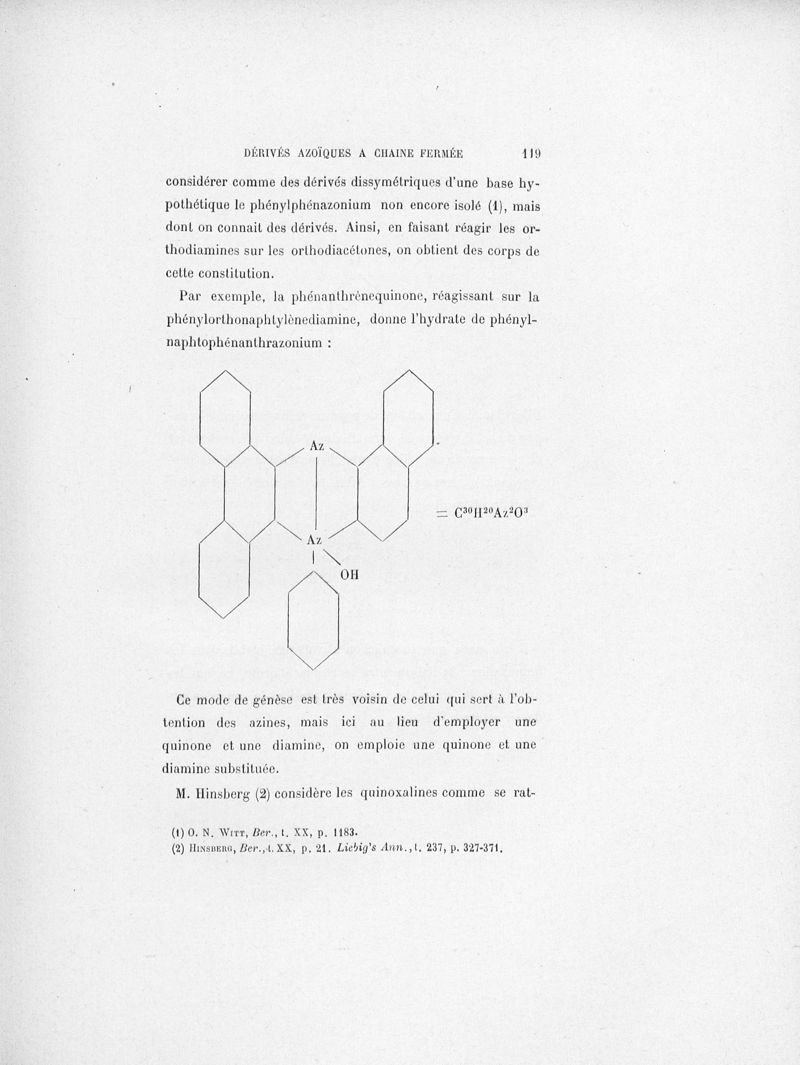 DÉRIVÉS AZOÏQUES A CHAINE FERMÉE 119

considérer comme des dérivés dissymétriques d'une base hypothétique le phénylphénazonium non encore isolé (1), mais dont on connait des dérivés. Ainsi, en faisant réagir les orthodiamines sur les orthodiacétones, on obtient des corps de cette constitution.

Par exemple, la phénanthrènequinone, réagissant sur la phénylorthonaphtylènediamine, donne l'hydrate de phénylnaphtophénanthrazonium :

Az

Az

OH

$= C^{30}H^{20}Az^{2}O^{3}$

Ce mode de génèse est très voisin de celui qui sert à l'obtention des azines, mais ici au lieu d'employer une quinone et une diamine, on emploie une quinone et une diamine substituée.

M. Hinsberg (2) considère les quinoxalines comme se rat-

(1) O. N. Witt, Ber., t. XX, p. 1183.
(2) Hinsberg, Ber., t. XX, p. 21. Liebig's Ann., t. 237, p. 327-371.